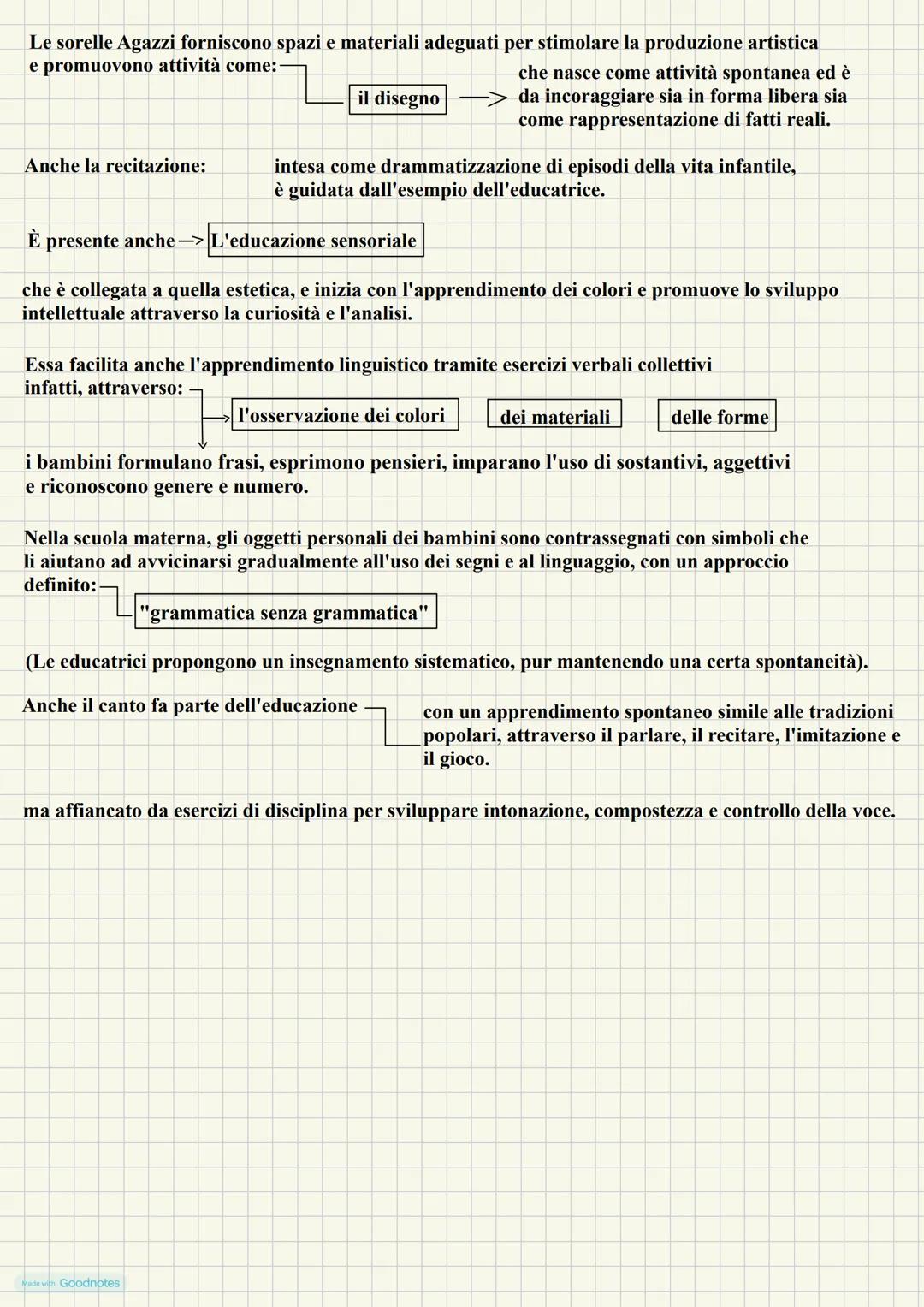 Le sorelle Agazzi forniscono spazi e materiali adeguati per stimolare la produzione artistica e promuovono attività come:

il disegno

che nasce come attività spontanea ed è da incoraggiare sia in forma libera sia come rappresentazione di fatti reali.

Anche la recitazione:

intesa come drammatizzazione di episodi della vita infantile, è guidata dall'esempio dell'educatrice.

È presente anche

L'educazione sensoriale

che è collegata a quella estetica, e inizia con l'apprendimento dei colori e promuove lo sviluppo intellettuale attraverso la curiosità e l'analisi.

Essa facilita anche l'apprendimento linguistico tramite esercizi verbali collettivi infatti, attraverso:

l'osservazione dei colori

dei materiali

delle forme

i bambini formulano frasi, esprimono pensieri, imparano l'uso di sostantivi, aggettivi e riconoscono genere e numero.

Nella scuola materna, gli oggetti personali dei bambini sono contrassegnati con simboli che li aiutano ad avvicinarsi gradualmente all'uso dei segni e al linguaggio, con un approccio definito:

"grammatica senza grammatica"

(Le educatrici propongono un insegnamento sistematico, pur mantenendo una certa spontaneità).

Anche il canto fa parte dell'educazione

con un apprendimento spontaneo simile alle tradizioni popolari, attraverso il parlare, il recitare, l'imitazione e il gioco.

ma affiancato da esercizi di disciplina per sviluppare intonazione, compostezza e controllo della voce.

Made with Goodnotes